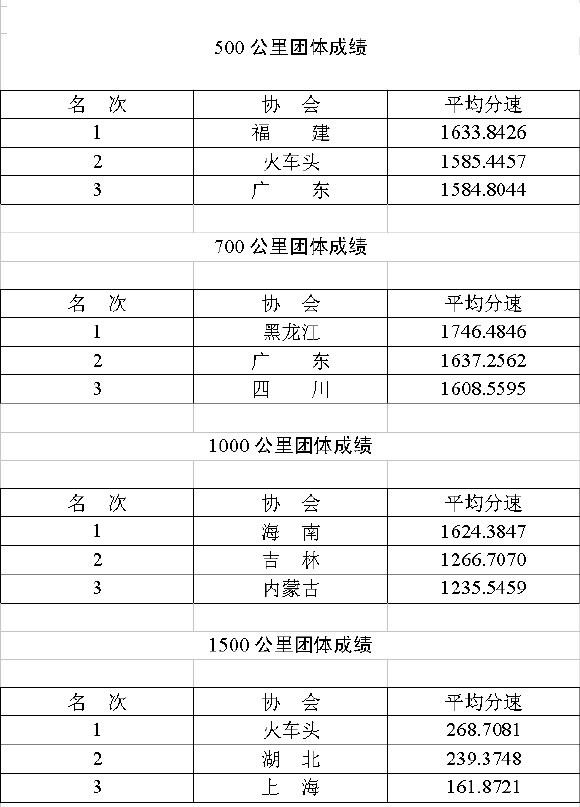 500 公里团体成绩

| 名　次 | 协　会 | 平均分速 |
|---|---|---|
| 1 | 福　　建 | 1633.8426 |
| 2 | 火车头 | 1585.4457 |
| 3 | 广　　东 | 1584.8044 |

700 公里团体成绩

| 名　次 | 协　会 | 平均分速 |
|---|---|---|
| 1 | 黑龙江 | 1746.4846 |
| 2 | 广　　东 | 1637.2562 |
| 3 | 四　　川 | 1608.5595 |

1000 公里团体成绩

| 名　次 | 协　会 | 平均分速 |
|---|---|---|
| 1 | 海　南 | 1624.3847 |
| 2 | 吉　林 | 1266.7070 |
| 3 | 内蒙古 | 1235.5459 |

1500 公里团体成绩

| 名　次 | 协　会 | 平均分速 |
|---|---|---|
| 1 | 火车头 | 268.7081 |
| 2 | 湖　北 | 239.3748 |
| 3 | 上　海 | 161.8721 |